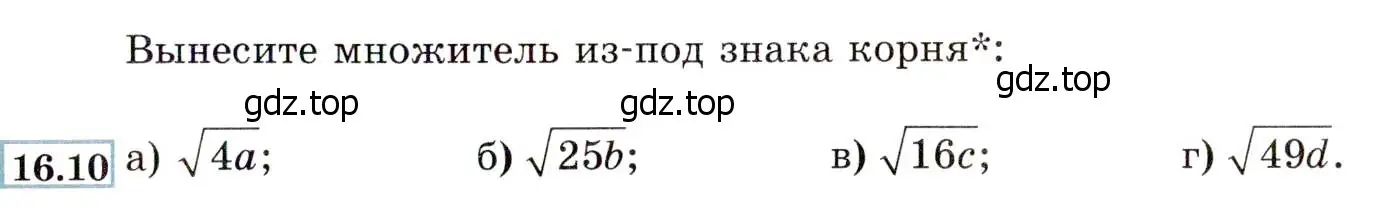 Вынесите множитель из-под знака корня*:

gdz.top gdz.top gdz.top

16.10 а) $\sqrt{4a}$; б) $\sqrt{25b}$; в) $\sqrt{16c}$; г) $\sqrt{49d}$.